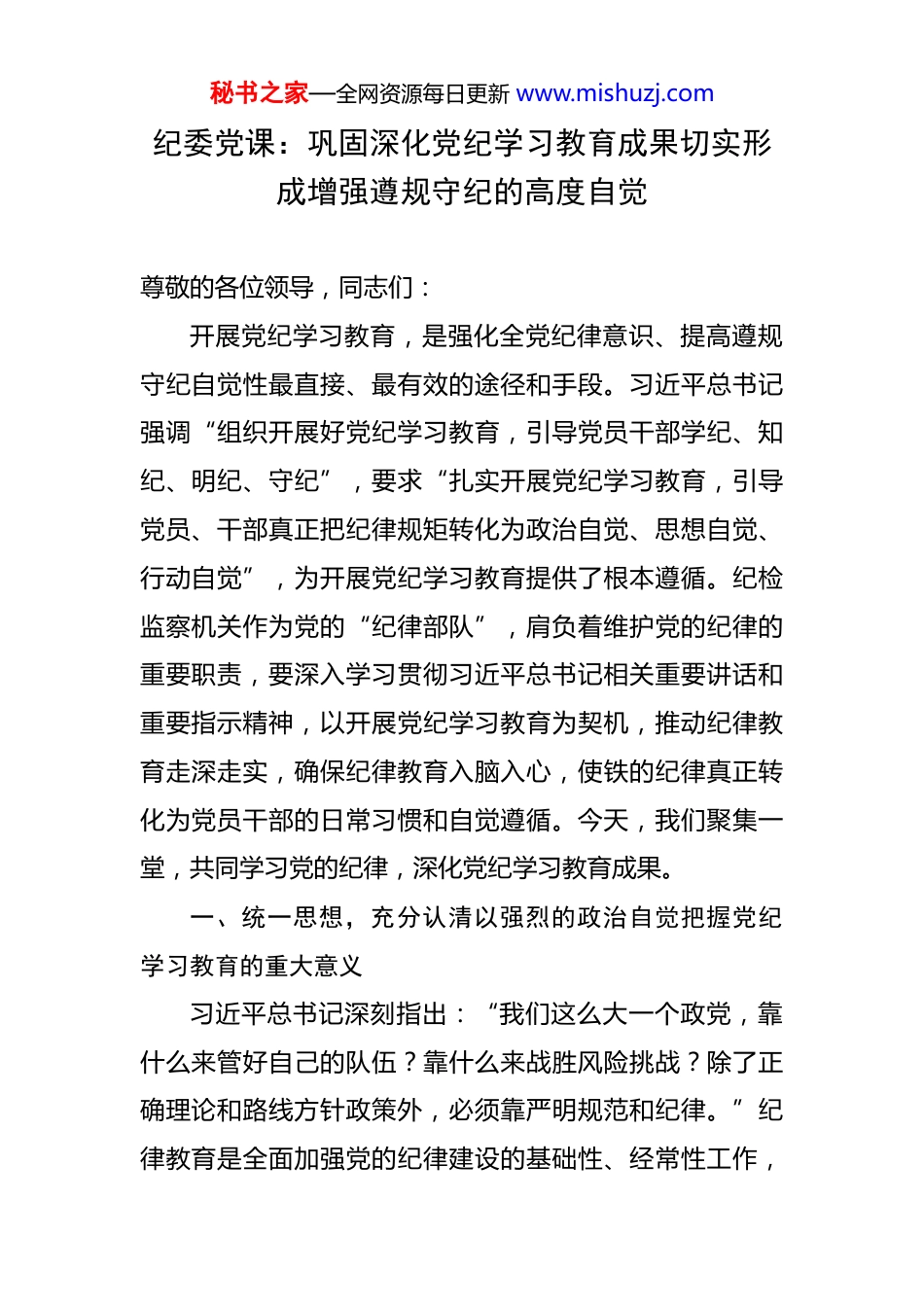 秘书之家—全网资源每日更新 www.mishuzj.com

纪委党课：巩固深化党纪学习教育成果切实形成增强遵规守纪的高度自觉

尊敬的各位领导，同志们：

开展党纪学习教育，是强化全党纪律意识、提高遵规守纪自觉性最直接、最有效的途径和手段。习近平总书记强调“组织开展好党纪学习教育，引导党员干部学纪、知纪、明纪、守纪”，要求“扎实开展党纪学习教育，引导党员、干部真正把纪律规矩转化为政治自觉、思想自觉、行动自觉”，为开展党纪学习教育提供了根本遵循。纪检监察机关作为党的“纪律部队”，肩负着维护党的纪律的重要职责，要深入学习贯彻习近平总书记相关重要讲话和重要指示精神，以开展党纪学习教育为契机，推动纪律教育走深走实，确保纪律教育入脑入心，使铁的纪律真正转化为党员干部的日常习惯和自觉遵循。今天，我们聚集一堂，共同学习党的纪律，深化党纪学习教育成果。

一、统一思想，充分认清以强烈的政治自觉把握党纪学习教育的重大意义

习近平总书记深刻指出：“我们这么大一个政党，靠什么来管好自己的队伍？靠什么来战胜风险挑战？除了正确理论和路线方针政策外，必须靠严明规范和纪律。”纪律教育是全面加强党的纪律建设的基础性、经常性工作，